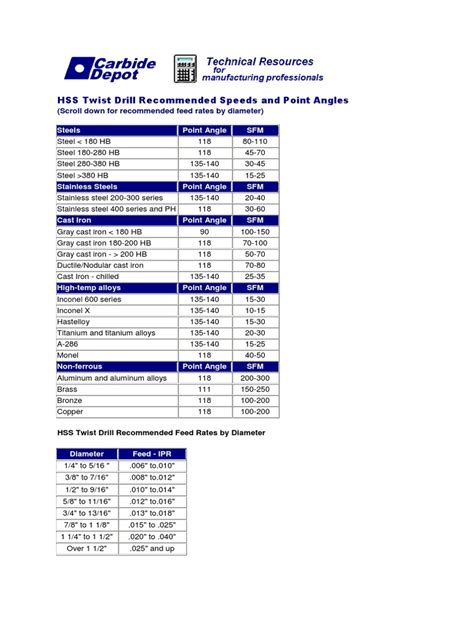 Carbide Depot

Technical Resources for manufacturing professionals

HSS Twist Drill Recommended Speeds and Point Angles
(Scroll down for recommended feed rates by diameter)

| Steels | Point Angle | SFM |
|---|---|---|
| Steel < 180 HB | 118 | 80-110 |
| Steel 180-280 HB | 118 | 45-70 |
| Steel 280-380 HB | 135-140 | 30-45 |
| Steel >380 HB | 135-140 | 15-25 |
| Stainless Steels | Point Angle | SFM |
| Stainless steel 200-300 series | 135-140 | 20-40 |
| Stainless steel 400 series and PH | 118 | 30-60 |
| Cast Iron | Point Angle | SFM |
| Gray cast iron < 180 HB | 90 | 100-150 |
| Gray cast iron 180-200 HB | 118 | 70-100 |
| Gray cast iron - > 200 HB | 118 | 50-70 |
| Ductile/Nodular cast iron | 118 | 70-80 |
| Cast Iron - chilled | 135-140 | 25-35 |
| High-temp alloys | Point Angle | SFM |
| Inconel 600 series | 135-140 | 15-30 |
| Inconel X | 135-140 | 10-15 |
| Hastelloy | 135-140 | 15-30 |
| Titanium and titanium alloys | 135-140 | 20-30 |
| A-286 | 135-140 | 15-25 |
| Monel | 118 | 40-50 |
| Non-ferrous | Point Angle | SFM |
| Aluminum and aluminum alloys | 118 | 200-300 |
| Brass | 111 | 150-250 |
| Bronze | 118 | 100-200 |
| Copper | 118 | 100-200 |

HSS Twist Drill Recommended Feed Rates by Diameter

| Diameter | Feed - IPR |
|---|---|
| 1/4" to 5/16 " | .006" to.010" |
| 3/8" to 7/16" | .008" to.012" |
| 1/2" to 9/16" | .010" to.014" |
| 5/8" to 11/16" | .012" to.016" |
| 3/4" to 13/16" | .013" to.018" |
| 7/8" to 1 1/8" | .015" to .025" |
| 1 1/4" to 1 1/2" | .020" to .040" |
| Over 1 1/2" | .025" and up |